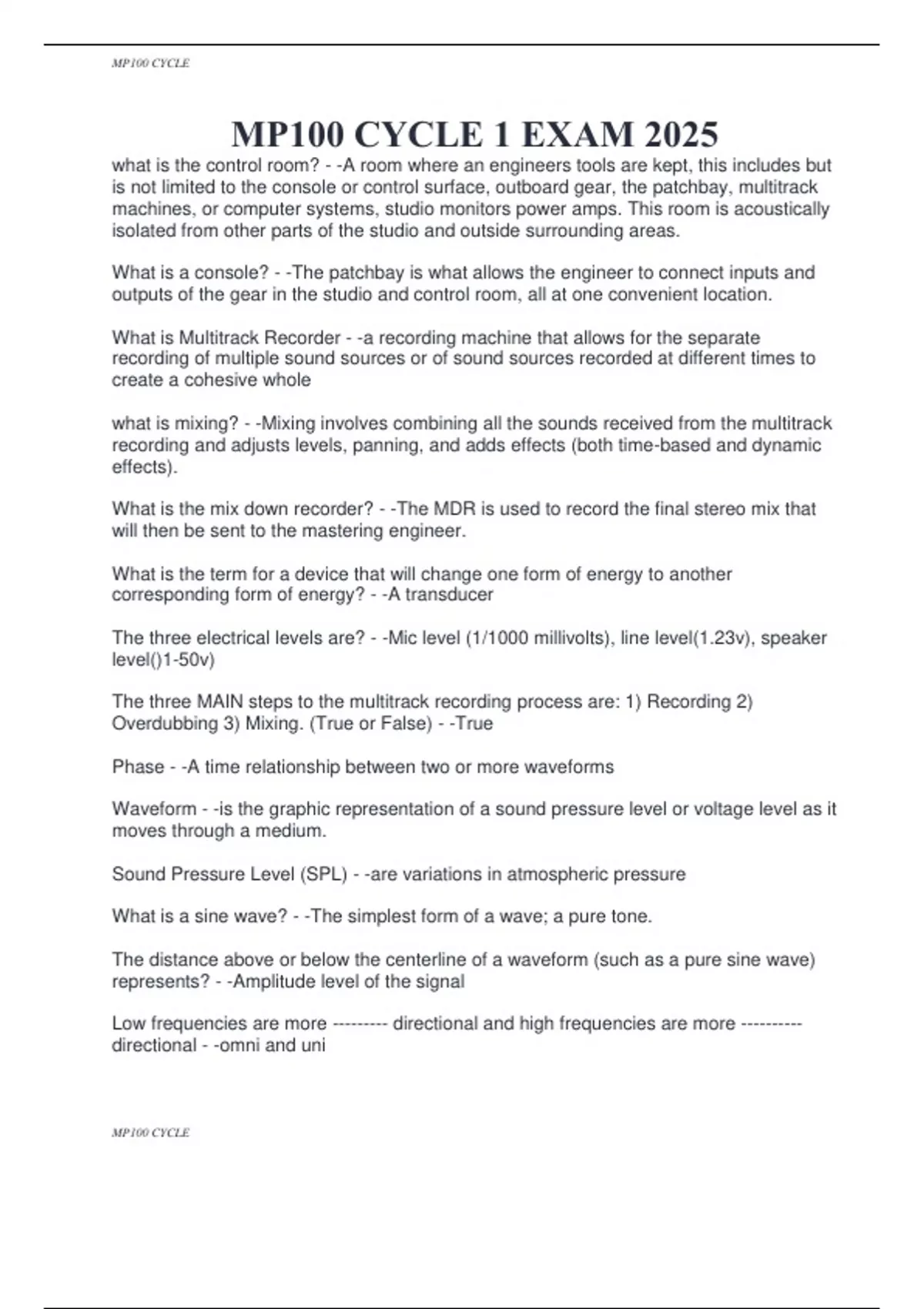 MP100 CYCLE

MP100 CYCLE 1 EXAM 2025

what is the control room? - -A room where an engineers tools are kept, this includes but is not limited to the console or control surface, outboard gear, the patchbay, multitrack machines, or computer systems, studio monitors power amps. This room is acoustically isolated from other parts of the studio and outside surrounding areas.

What is a console? - -The patchbay is what allows the engineer to connect inputs and outputs of the gear in the studio and control room, all at one convenient location.

What is Multitrack Recorder - -a recording machine that allows for the separate recording of multiple sound sources or of sound sources recorded at different times to create a cohesive whole

what is mixing? - -Mixing involves combining all the sounds received from the multitrack recording and adjusts levels, panning, and adds effects (both time-based and dynamic effects).

What is the mix down recorder? - -The MDR is used to record the final stereo mix that will then be sent to the mastering engineer.

What is the term for a device that will change one form of energy to another corresponding form of energy? - -A transducer

The three electrical levels are? - -Mic level (1/1000 millivolts), line level(1.23v), speaker level()1-50v)

The three MAIN steps to the multitrack recording process are: 1) Recording 2) Overdubbing 3) Mixing. (True or False) - -True

Phase - -A time relationship between two or more waveforms

Waveform - -is the graphic representation of a sound pressure level or voltage level as it moves through a medium.

Sound Pressure Level (SPL) - -are variations in atmospheric pressure

What is a sine wave? - -The simplest form of a wave; a pure tone.

The distance above or below the centerline of a waveform (such as a pure sine wave) represents? - -Amplitude level of the signal

Low frequencies are more --------- directional and high frequencies are more ---------- directional - -omni and uni

MP100 CYCLE